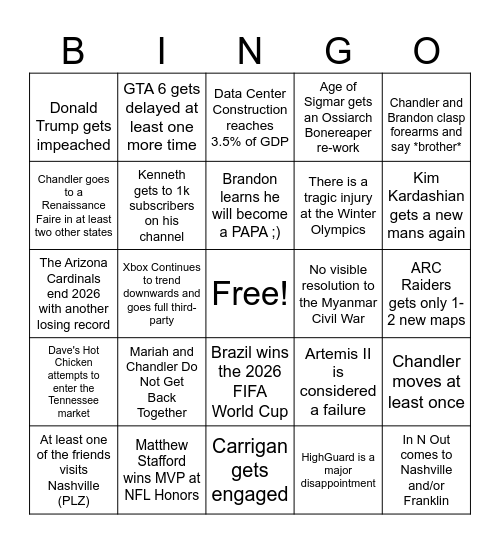 | B | I | N | G | O |
|---|---|---|---|---|
| Donald Trump gets impeached | GTA 6 gets delayed at least one more time | Data Center Construction reaches 3.5% of GDP | Age of Sigmar gets an Ossiarch Bonereaper re-work | Chandler and Brandon clasp forearms and say \*brother\* |
| Chandler goes to a Renaissance Faire in at least two other states | Kenneth gets to 1k subscribers on his channel | Brandon learns he will become a PAPA ;) | There is a tragic injury at the Winter Olympics | Kim Kardashian gets a new mans again |
| The Arizona Cardinals end 2026 with another losing record | Xbox Continues to trend downwards and goes full third-party | Free! | No visible resolution to the Myanmar Civil War | ARC Raiders gets only 1-2 new maps |
| Dave's Hot Chicken attempts to enter the Tennessee market | Mariah and Chandler Do Not Get Back Together | Brazil wins the 2026 FIFA World Cup | Artemis II is considered a failure | Chandler moves at least once |
| At least one of the friends visits Nashville (PLZ) | Matthew Stafford wins MVP at NFL Honors | Carrigan gets engaged | HighGuard is a major disappointment | In N Out comes to Nashville and/or Franklin |